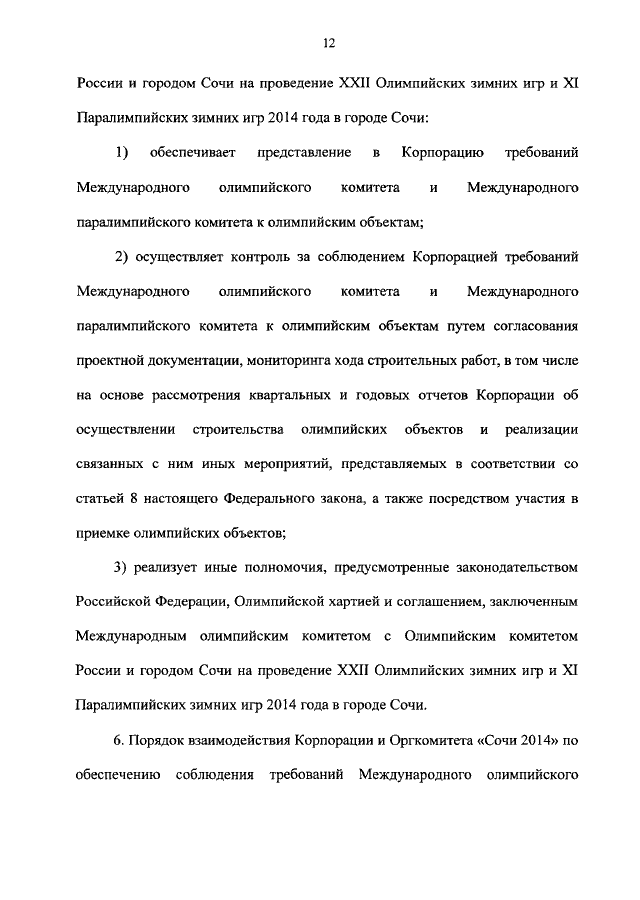 12

России и городом Сочи на проведение XXII Олимпийских зимних игр и XI Паралимпийских зимних игр 2014 года в городе Сочи:

1) обеспечивает представление в Корпорацию требований Международного олимпийского комитета и Международного паралимпийского комитета к олимпийским объектам;

2) осуществляет контроль за соблюдением Корпорацией требований Международного олимпийского комитета и Международного паралимпийского комитета к олимпийским объектам путем согласования проектной документации, мониторинга хода строительных работ, в том числе на основе рассмотрения квартальных и годовых отчетов Корпорации об осуществлении строительства олимпийских объектов и реализации связанных с ним иных мероприятий, представляемых в соответствии со статьей 8 настоящего Федерального закона, а также посредством участия в приемке олимпийских объектов;

3) реализует иные полномочия, предусмотренные законодательством Российской Федерации, Олимпийской хартией и соглашением, заключенным Международным олимпийским комитетом с Олимпийским комитетом России и городом Сочи на проведение XXII Олимпийских зимних игр и XI Паралимпийских зимних игр 2014 года в городе Сочи.

6. Порядок взаимодействия Корпорации и Оргкомитета «Сочи 2014» по обеспечению соблюдения требований Международного олимпийского